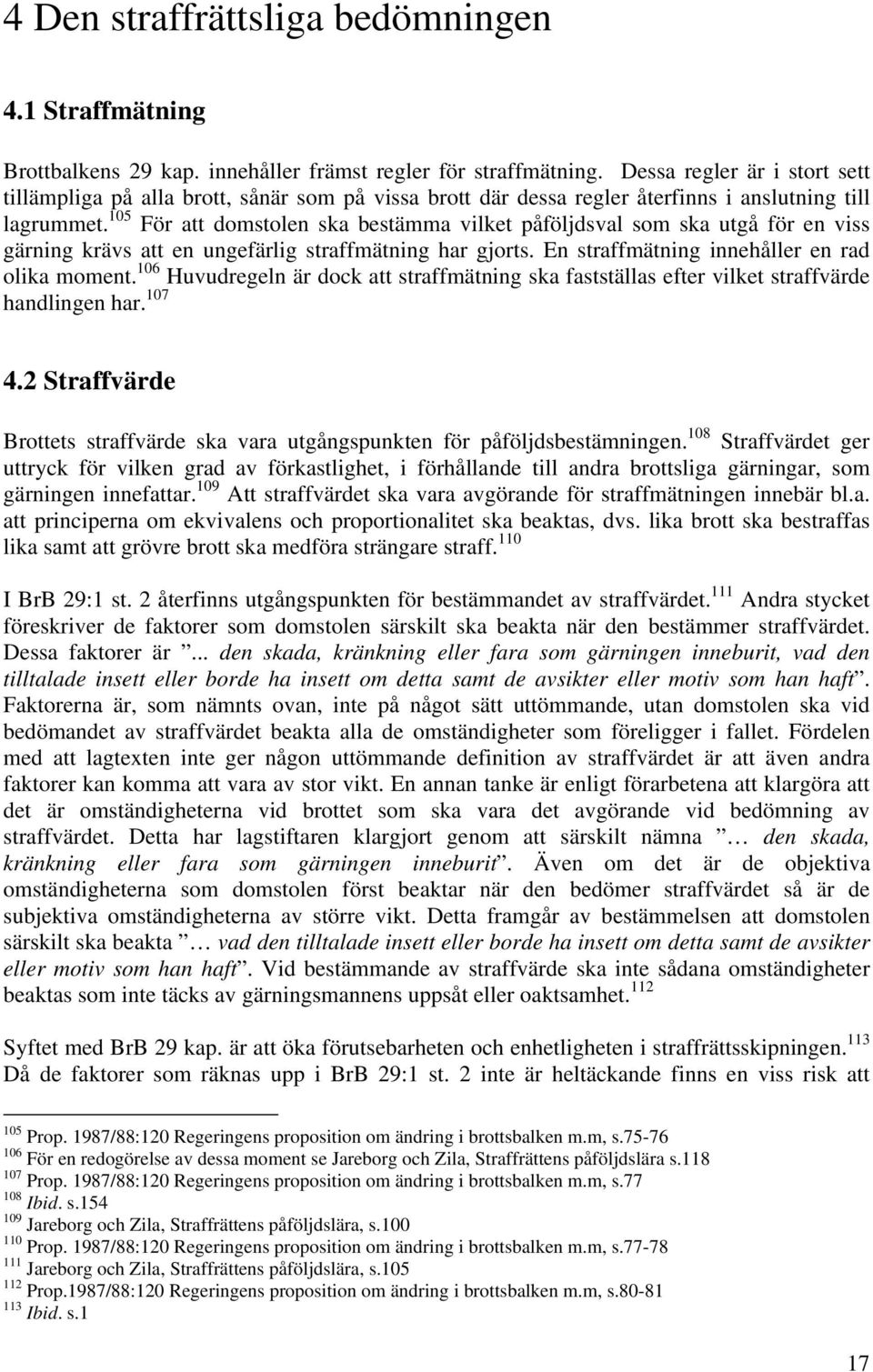 4 Den straffrättsliga bedömningen

4.1 Straffmätning

Brottbalkens 29 kap. innehåller främst regler för straffmätning. Dessa regler är i stort sett tillämpliga på alla brott, sånär som på vissa brott där dessa regler återfinns i anslutning till lagrummet.$^{105}$ För att domstolen ska bestämma vilket påföljdsval som ska utgå för en viss gärning krävs att en ungefärlig straffmätning har gjorts. En straffmätning innehåller en rad olika moment.$^{106}$ Huvudregeln är dock att straffmätning ska fastställas efter vilket straffvärde handlingen har.$^{107}$

4.2 Straffvärde

Brottets straffvärde ska vara utgångspunkten för påföljdsbestämningen.$^{108}$ Straffvärdet ger uttryck för vilken grad av förkastlighet, i förhållande till andra brottsliga gärningar, som gärningen innefattar.$^{109}$ Att straffvärdet ska vara avgörande för straffmätningen innebär bl.a. att principerna om ekvivalens och proportionalitet ska beaktas, dvs. lika brott ska bestraffas lika samt att grövre brott ska medföra strängare straff.$^{110}$

I BrB 29:1 st. 2 återfinns utgångspunkten för bestämmandet av straffvärdet.$^{111}$ Andra stycket föreskriver de faktorer som domstolen särskilt ska beakta när den bestämmer straffvärdet. Dessa faktorer är ”... den skada, kränkning eller fara som gärningen inneburit, vad den tilltalade insett eller borde ha insett om detta samt de avsikter eller motiv som han haft”. Faktorerna är, som nämnts ovan, inte på något sätt uttömmande, utan domstolen ska vid bedömandet av straffvärdet beakta alla de omständigheter som föreligger i fallet. Fördelen med att lagtexten inte ger någon uttömmande definition av straffvärdet är att även andra faktorer kan komma att vara av stor vikt. En annan tanke är enligt förarbetena att klargöra att det är omständigheterna vid brottet som ska vara det avgörande vid bedömning av straffvärdet. Detta har lagstiftaren klargjort genom att särskilt nämna ” … den skada, kränkning eller fara som gärningen inneburit”. Även om det är de objektiva omständigheterna som domstolen först beaktar när den bedömer straffvärdet så är de subjektiva omständigheterna av större vikt. Detta framgår av bestämmelsen att domstolen särskilt ska beakta ” … vad den tilltalade insett eller borde ha insett om detta samt de avsikter eller motiv som han haft”. Vid bestämmande av straffvärde ska inte sådana omständigheter beaktas som inte täcks av gärningsmannens uppsåt eller oaktsamhet.$^{112}$

Syftet med BrB 29 kap. är att öka förutsebarheten och enhetligheten i straffrättsskipningen.$^{113}$ Då de faktorer som räknas upp i BrB 29:1 st. 2 inte är heltäckande finns en viss risk att

$^{105}$ Prop. 1987/88:120 Regeringens proposition om ändring i brottsbalken m.m, s.75-76
$^{106}$ För en redogörelse av dessa moment se Jareborg och Zila, Straffrättens påföljdslära s.118
$^{107}$ Prop. 1987/88:120 Regeringens proposition om ändring i brottsbalken m.m, s.77
$^{108}$ Ibid. s.154
$^{109}$ Jareborg och Zila, Straffrättens påföljdslära, s.100
$^{110}$ Prop. 1987/88:120 Regeringens proposition om ändring i brottsbalken m.m, s.77-78
$^{111}$ Jareborg och Zila, Straffrättens påföljdslära, s.105
$^{112}$ Prop.1987/88:120 Regeringens proposition om ändring i brottsbalken m.m, s.80-81
$^{113}$ Ibid. s.1

17